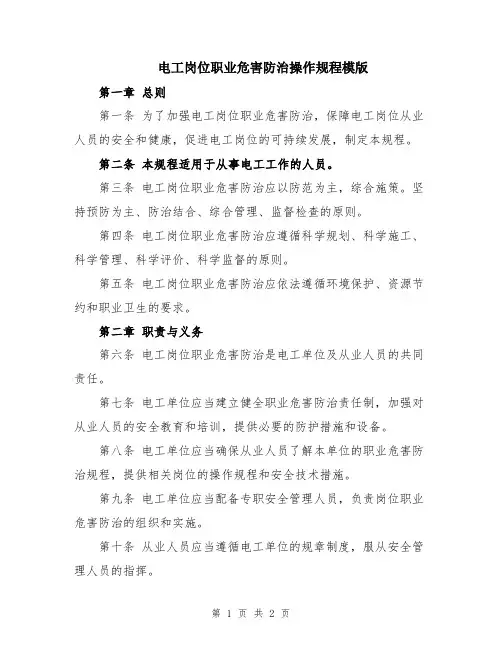 电工岗位职业危害防治操作规程模版

第一章 总则

第一条 为了加强电工岗位职业危害防治，保障电工岗位从业人员的安全和健康，促进电工岗位的可持续发展，制定本规程。

第二条 本规程适用于从事电工工作的人员。

第三条 电工岗位职业危害防治应以防范为主，综合施策。坚持预防为主、防治结合、综合管理、监督检查的原则。

第四条 电工岗位职业危害防治应遵循科学规划、科学施工、科学管理、科学评价、科学监督的原则。

第五条 电工岗位职业危害防治应依法遵循环境保护、资源节约和职业卫生的要求。

第二章 职责与义务

第六条 电工岗位职业危害防治是电工单位及从业人员的共同责任。

第七条 电工单位应当建立健全职业危害防治责任制，加强对从业人员的安全教育和培训，提供必要的防护措施和设备。

第八条 电工单位应当确保从业人员了解本单位的职业危害防治规程，提供相关岗位的操作规程和安全技术措施。

第九条 电工单位应当配备专职安全管理人员，负责岗位职业危害防治的组织和实施。

第十条 从业人员应当遵循电工单位的规章制度，服从安全管理人员的指挥。

第 1 页 共 2 页